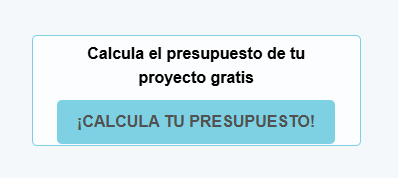 Calcula el presupuesto de tu proyecto gratis

¡CALCULA TU PRESUPUESTO!